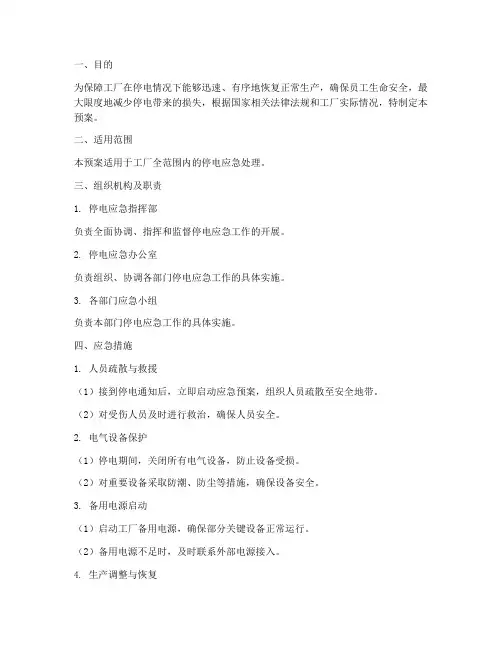 一、目的

为保障工厂在停电情况下能够迅速、有序地恢复正常生产，确保员工生命安全，最大限度地减少停电带来的损失，根据国家相关法律法规和工厂实际情况，特制定本预案。

二、适用范围

本预案适用于工厂全范围内的停电应急处理。

三、组织机构及职责

1. 停电应急指挥部

负责全面协调、指挥和监督停电应急工作的开展。

2. 停电应急办公室

负责组织、协调各部门停电应急工作的具体实施。

3. 各部门应急小组

负责本部门停电应急工作的具体实施。

四、应急措施

1. 人员疏散与救援

（1）接到停电通知后，立即启动应急预案，组织人员疏散至安全地带。

（2）对受伤人员及时进行救治，确保人员安全。

2. 电气设备保护

（1）停电期间，关闭所有电气设备，防止设备受损。

（2）对重要设备采取防潮、防尘等措施，确保设备安全。

3. 备用电源启动

（1）启动工厂备用电源，确保部分关键设备正常运行。

（2）备用电源不足时，及时联系外部电源接入。

4. 生产调整与恢复